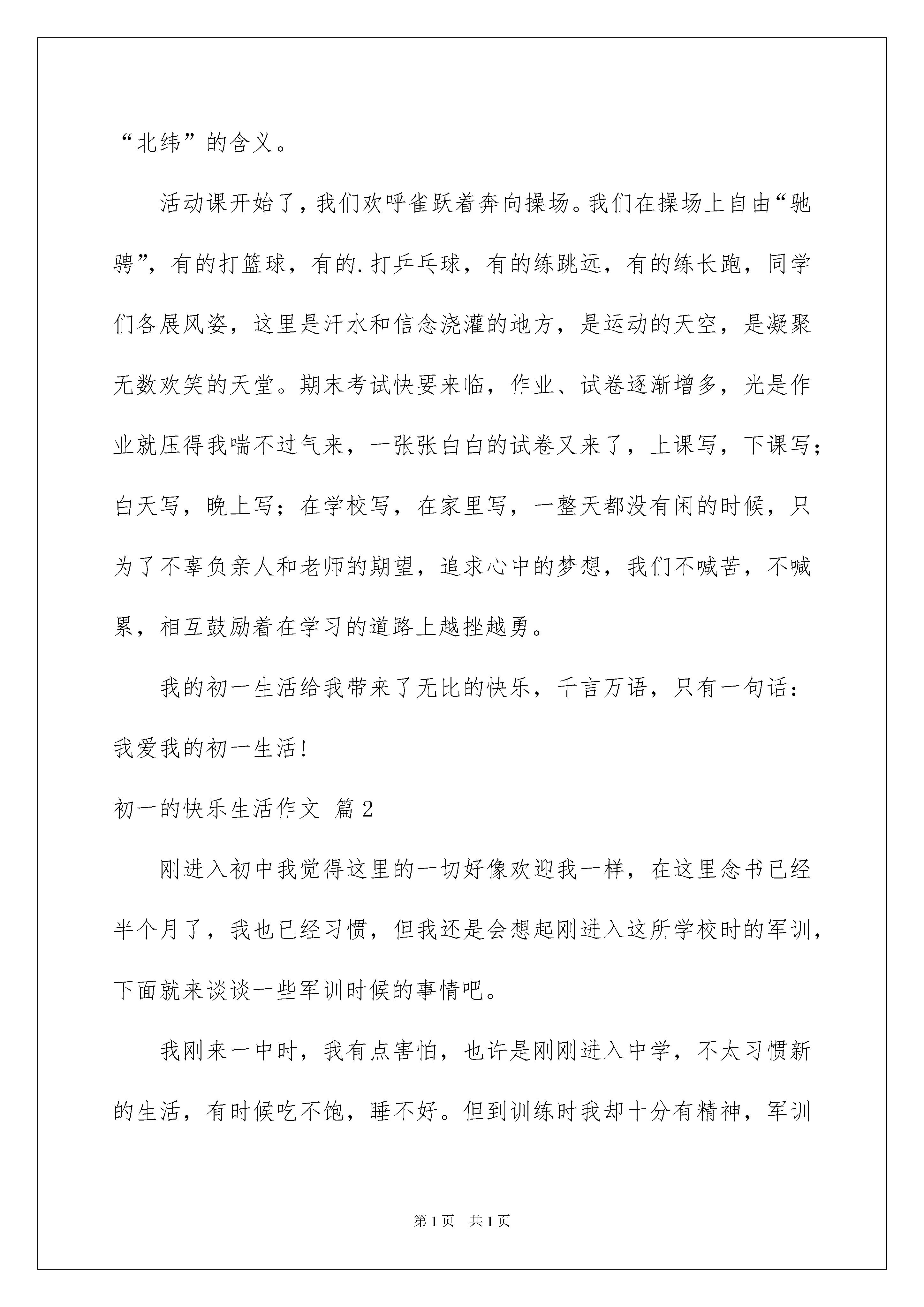 “北纬”的含义。

活动课开始了，我们欢呼雀跃着奔向操场。我们在操场上自由“驰骋”，有的打篮球，有的.打乒乓球，有的练跳远，有的练长跑，同学们各展风姿，这里是汗水和信念浇灌的地方，是运动的天空，是凝聚无数欢笑的天堂。期末考试快要来临，作业、试卷逐渐增多，光是作业就压得我喘不过气来，一张张白白的试卷又来了，上课写，下课写；白天写，晚上写；在学校写，在家里写，一整天都没有闲的时候，只为了不辜负亲人和老师的期望，追求心中的梦想，我们不喊苦，不喊累，相互鼓励着在学习的道路上越挫越勇。

我的初一生活给我带来了无比的快乐，千言万语，只有一句话：我爱我的初一生活!

初一的快乐生活作文 篇2

刚进入初中我觉得这里的一切好像欢迎我一样，在这里念书已经半个月了，我也已经习惯，但我还是会想起刚进入这所学校时的军训，下面就来谈谈一些军训时候的事情吧。

我刚来一中时，我有点害怕，也许是刚刚进入中学，不太习惯新的生活，有时候吃不饱，睡不好。但到训练时我却十分有精神，军训

第1页 共1页